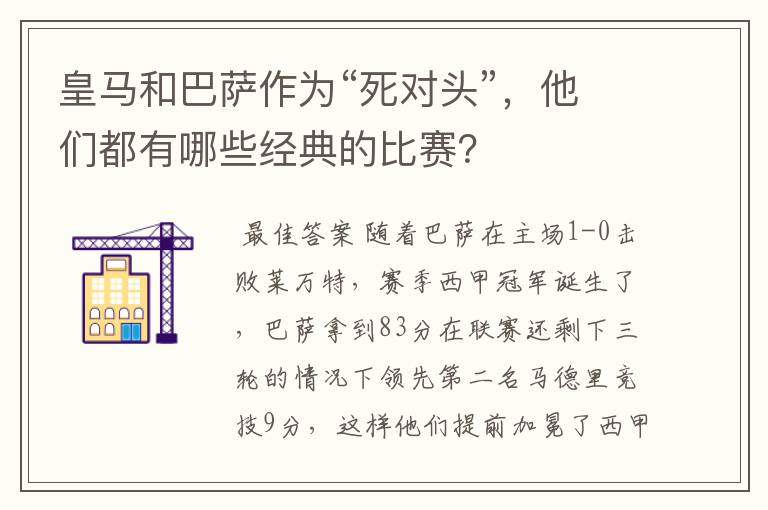 皇马和巴萨作为“死对头”，他们都有哪些经典的比赛?

最佳答案 随着巴萨在主场1-0击败莱万特，赛季西甲冠军诞生了，巴萨拿到83分在联赛还剩下三轮的情况下领先第二名马德里竞技9分，这样他们提前加冕了西甲